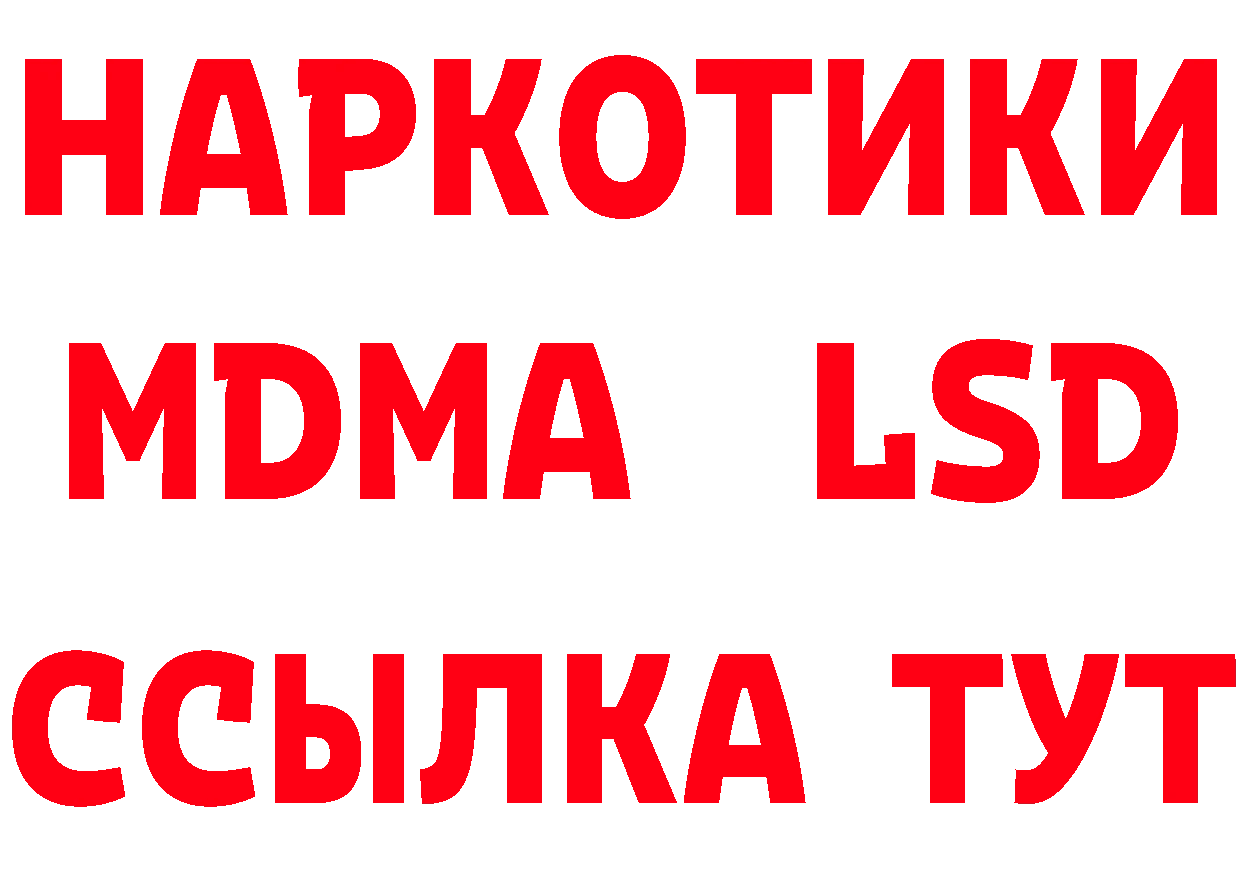 НАРКОТИКИ
MDMA LSD
ССЫЛКА ТУТ